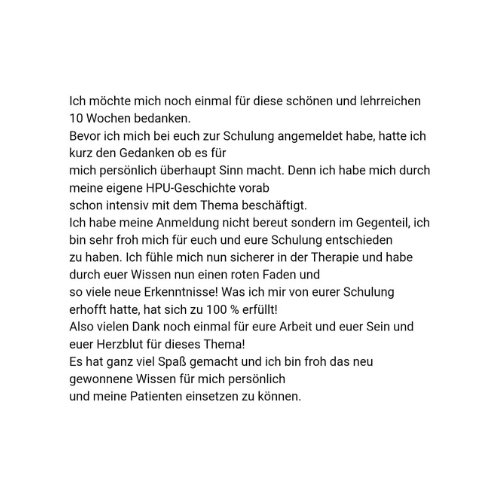 Ich möchte mich noch einmal für diese schönen und lehrreichen 10 Wochen bedanken.
Bevor ich mich bei euch zur Schulung angemeldet habe, hatte ich kurz den Gedanken ob es für mich persönlich überhaupt Sinn macht. Denn ich habe mich durch meine eigene HPU-Geschichte vorab schon intensiv mit dem Thema beschäftigt.
Ich habe meine Anmeldung nicht bereut sondern im Gegenteil, ich bin sehr froh mich für euch und eure Schulung entschieden zu haben. Ich fühle mich nun sicherer in der Therapie und habe durch euer Wissen nun einen roten Faden und so viele neue Erkenntnisse! Was ich mir von eurer Schulung erhofft hatte, hat sich zu 100 % erfüllt!
Also vielen Dank noch einmal für eure Arbeit und euer Sein und euer Herzblut für dieses Thema!
Es hat ganz viel Spaß gemacht und ich bin froh das neu gewonnene Wissen für mich persönlich und meine Patienten einsetzen zu können.